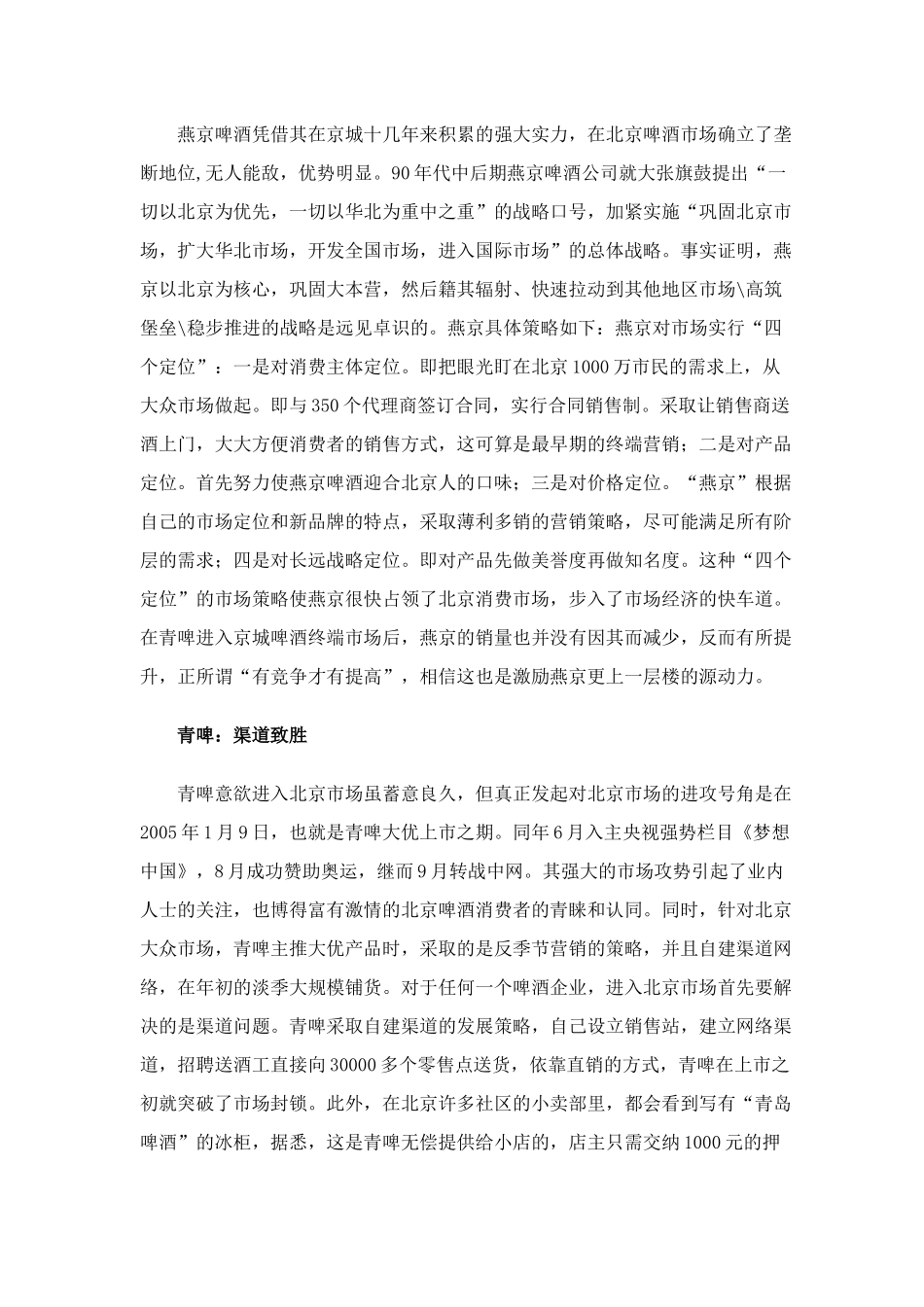 燕京啤酒凭借其在京城十几年来积累的强大实力，在北京啤酒市场确立了垄断地位,无人能敌，优势明显。90年代中后期燕京啤酒公司就大张旗鼓提出“一切以北京为优先，一切以华北为重中之重”的战略口号，加紧实施“巩固北京市场，扩大华北市场，开发全国市场，进入国际市场”的总体战略。事实证明，燕京以北京为核心，巩固大本营，然后籍其辐射、快速拉动到其他地区市场\高筑堡垒\稳步推进的战略是远见卓识的。燕京具体策略如下：燕京对市场实行“四个定位”：一是对消费主体定位。即把眼光盯在北京1000万市民的需求上，从大众市场做起。即与350个代理商签订合同，实行合同销售制。采取让销售商送酒上门，大大方便消费者的销售方式，这可算是最早期的终端营销；二是对产品定位。首先努力使燕京啤酒迎合北京人的口味；三是对价格定位。“燕京”根据自己的市场定位和新品牌的特点，采取薄利多销的营销策略，尽可能满足所有阶层的需求；四是对长远战略定位。即对产品先做美誉度再做知名度。这种“四个定位”的市场策略使燕京很快占领了北京消费市场，步入了市场经济的快车道。在青啤进入京城啤酒终端市场后，燕京的销量也并没有因其而减少，反而有所提升，正所谓“有竞争才有提高”，相信这也是激励燕京更上一层楼的源动力。

青啤：渠道致胜

青啤意欲进入北京市场虽蓄意良久，但真正发起对北京市场的进攻号角是在2005年1月9日，也就是青啤大优上市之期。同年6月入主央视强势栏目《梦想中国》，8月成功赞助奥运，继而9月转战中网。其强大的市场攻势引起了业内人士的关注，也博得富有激情的北京啤酒消费者的青睐和认同。同时，针对北京大众市场，青啤主推大优产品时，采取的是反季节营销的策略，并且自建渠道网络，在年初的淡季大规模铺货。对于任何一个啤酒企业，进入北京市场首先要解决的是渠道问题。青啤采取自建渠道的发展策略，自己设立销售站，建立网络渠道，招聘送酒工直接向30000多个零售点送货，依靠直销的方式，青啤在上市之初就突破了市场封锁。此外，在北京许多社区的小卖部里，都会看到写有“青岛啤酒”的冰柜，据悉，这是青啤无偿提供给小店的，店主只需交纳1000元的押